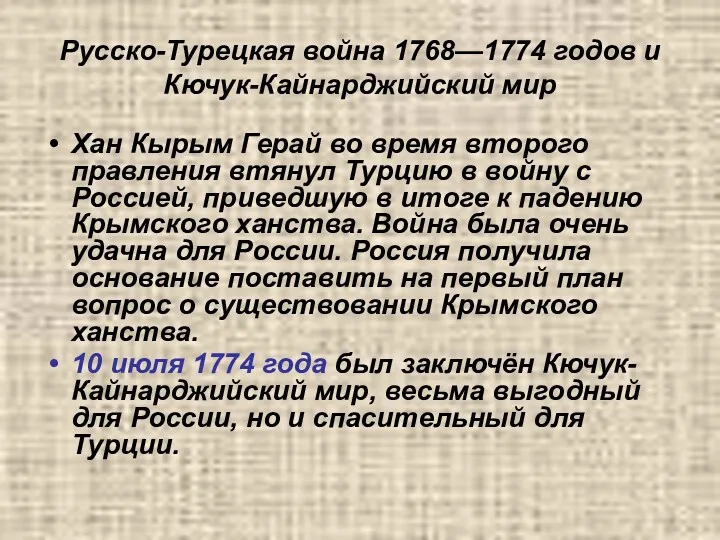 Русско-Турецкая война 1768—1774 годов и Кючук-Кайнарджийский мир

• Хан Кырым Герай во время второго правления втянул Турцию в войну с Россией, приведшую в итоге к падению Крымского ханства. Война была очень удачна для России. Россия получила основание поставить на первый план вопрос о существовании Крымского ханства.

• 10 июля 1774 года был заключён Кючук-Кайнарджийский мир, весьма выгодный для России, но и спасительный для Турции.